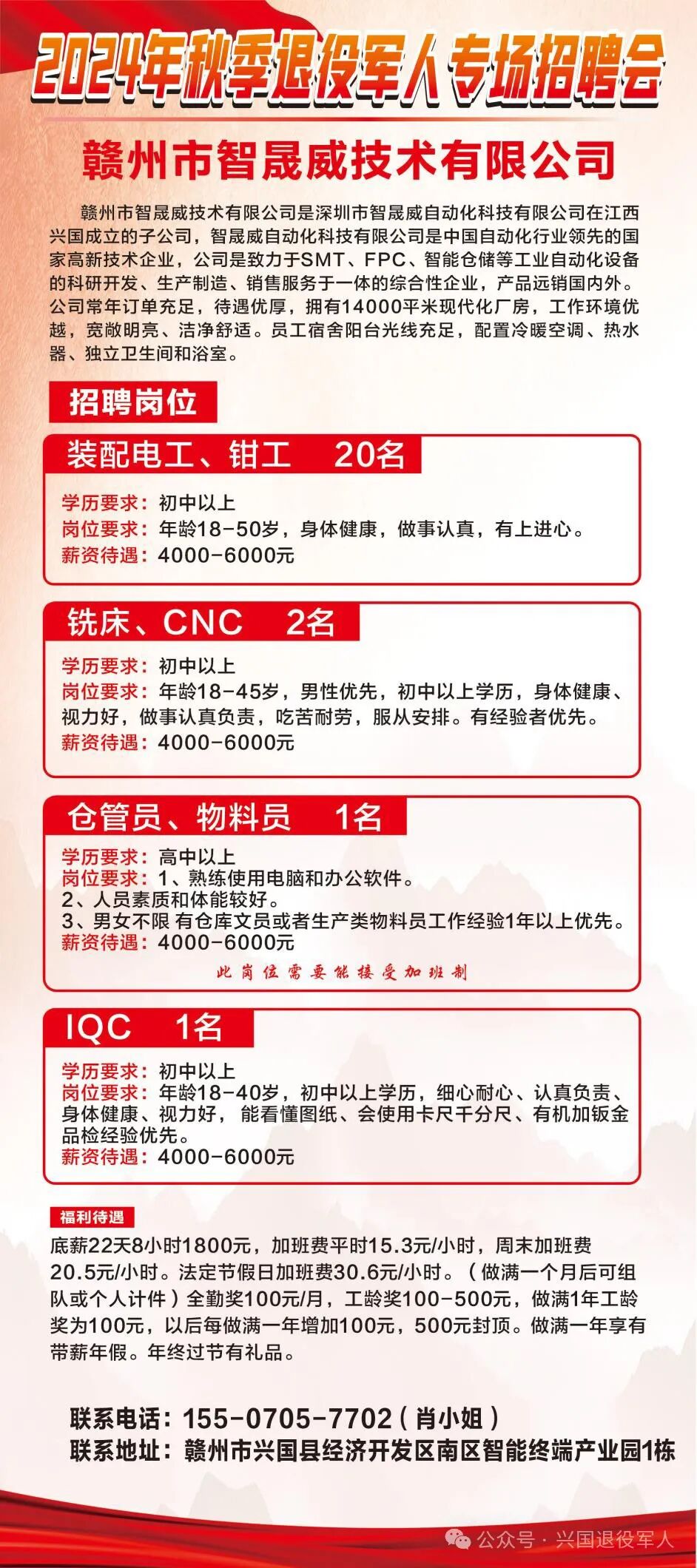 2024年秋季退役军人专场招聘会

赣州市智晟威技术有限公司

赣州市智晟威技术有限公司是深圳市智晟威自动化科技有限公司在江西兴国成立的子公司，智晟威自动化科技有限公司是中国自动化行业领先的国家高新技术企业，公司是致力于SMT、FPC、智能仓储等工业自动化设备的科研开发、生产制造、销售服务于一体的综合性企业，产品远销国内外。公司常年订单充足，待遇优厚，拥有14000平米现代化厂房，工作环境优越，宽敞明亮、洁净舒适。员工宿舍阳台光线充足，配置冷暖空调、热水器、独立卫生间和浴室。

招聘岗位

装配电工、钳工 20名
学历要求：初中以上
岗位要求：年龄18-50岁，身体健康，做事认真，有上进心。
薪资待遇：4000-6000元

铣床、CNC 2名
学历要求：初中以上
岗位要求：年龄18-45岁，男性优先，初中以上学历，身体健康、视力好，做事认真负责，吃苦耐劳，服从安排。有经验者优先。
薪资待遇：4000-6000元

仓管员、物料员 1名
学历要求：高中以上
岗位要求：1、熟练使用电脑和办公软件。
2、人员素质和体能较好。
3、男女不限 有仓库文员或者生产类物料员工作经验1年以上优先。
薪资待遇：4000-6000元
此岗位需要能接受加班制

IQC 1名
学历要求：初中以上
岗位要求：年龄18-40岁，初中以上学历，细心耐心、认真负责、身体健康、视力好，能看懂图纸、会使用卡尺千分尺、有机加钣金品检经验优先。
薪资待遇：4000-6000元

福利待遇
底薪22天8小时1800元，加班费平时15.3元/小时，周末加班费20.5元/小时。法定节假日加班费30.6元/小时。（做满一个月后可组队或个人计件）全勤奖100元/月，工龄奖100-500元，做满1年工龄奖为100元，以后每做满一年增加100元，500元封顶。做满一年享有带薪年假。年终过节有礼品。

联系电话：155-0705-7702（肖小姐）
联系地址：赣州市兴国县经济开发区南区智能终端产业园1栋

公众号 · 兴国退役军人